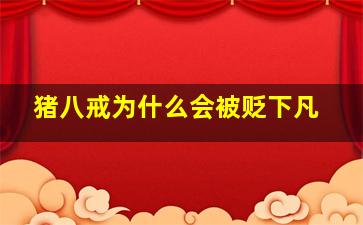 猪八戒为什么会被贬下凡